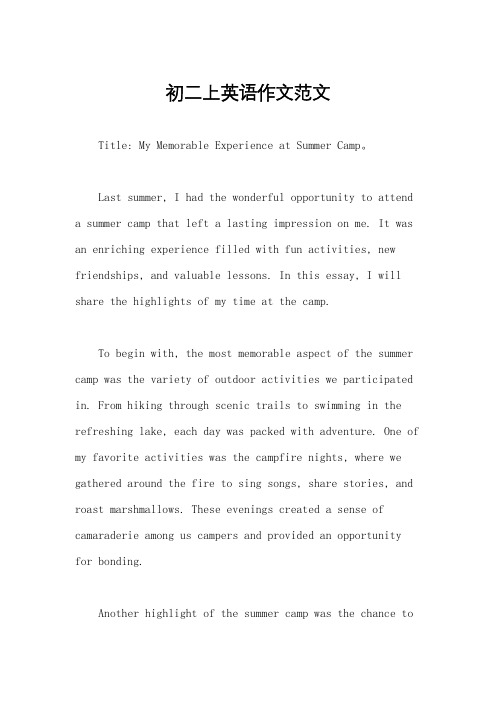 初二上英语作文范文

Title: My Memorable Experience at Summer Camp。

Last summer, I had the wonderful opportunity to attend a summer camp that left a lasting impression on me. It was an enriching experience filled with fun activities, new friendships, and valuable lessons. In this essay, I will share the highlights of my time at the camp.

To begin with, the most memorable aspect of the summer camp was the variety of outdoor activities we participated in. From hiking through scenic trails to swimming in the refreshing lake, each day was packed with adventure. One of my favorite activities was the campfire nights, where we gathered around the fire to sing songs, share stories, and roast marshmallows. These evenings created a sense of camaraderie among us campers and provided an opportunity for bonding.

Another highlight of the summer camp was the chance to